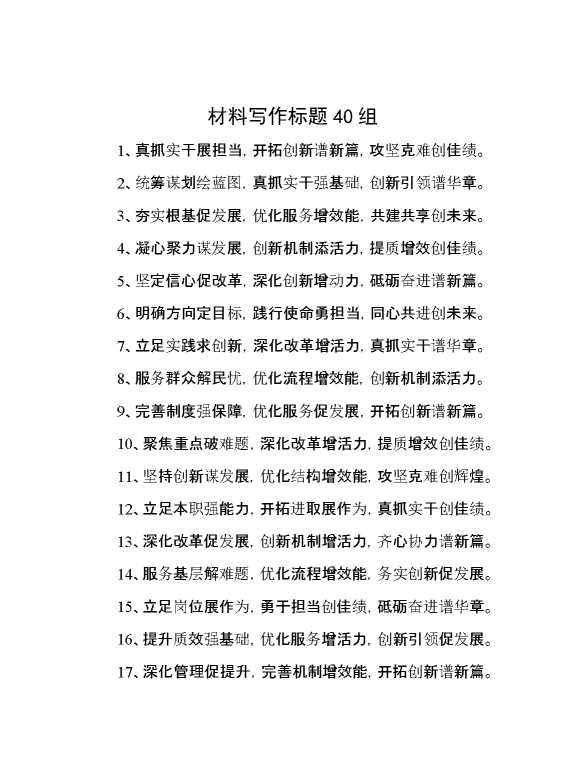 材料写作标题 40 组

1、真抓实干展担当，开拓创新谱新篇，攻坚克难创佳绩。

2、统筹谋划绘蓝图，真抓实干强基础，创新引领谱华章。

3、夯实根基促发展，优化服务增效能，共建共享创未来。

4、凝心聚力谋发展，创新机制添活力，提质增效创佳绩。

5、坚定信心促改革，深化创新增动力，砥砺奋进谱新篇。

6、明确方向定目标，践行使命勇担当，同心共进创未来。

7、立足实践求创新，深化改革增活力，真抓实干谱华章。

8、服务群众解民忧，优化流程增效能，创新机制添活力。

9、完善制度强保障，优化服务促发展，开拓创新谱新篇。

10、聚焦重点破难题，深化改革增活力，提质增效创佳绩。

11、坚持创新谋发展，优化结构增效能，攻坚克难创辉煌。

12、立足本职强能力，开拓进取展作为，真抓实干创佳绩。

13、深化改革促发展，创新机制增活力，齐心协力谱新篇。

14、服务基层解难题，优化流程增效能，务实创新促发展。

15、立足岗位展作为，勇于担当创佳绩，砥砺奋进谱华章。

16、提升质效强基础，优化服务增活力，创新引领促发展。

17、深化管理促提升，完善机制增效能，开拓创新谱新篇。